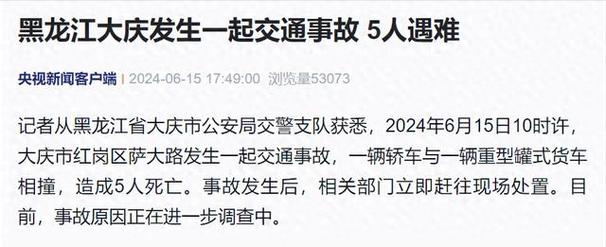 黑龙江大庆发生一起交通事故 5人遇难

央视新闻客户端 | 2024-06-15 17:49:00 浏览量53073

记者从黑龙江省大庆市公安局交警支队获悉，2024年6月15日10时许，大庆市红岗区萨大路发生一起交通事故，一辆轿车与一辆重型罐式货车相撞，造成5人死亡。事故发生后，相关部门立即赶往现场处置。目前，事故原因正在进一步调查中。